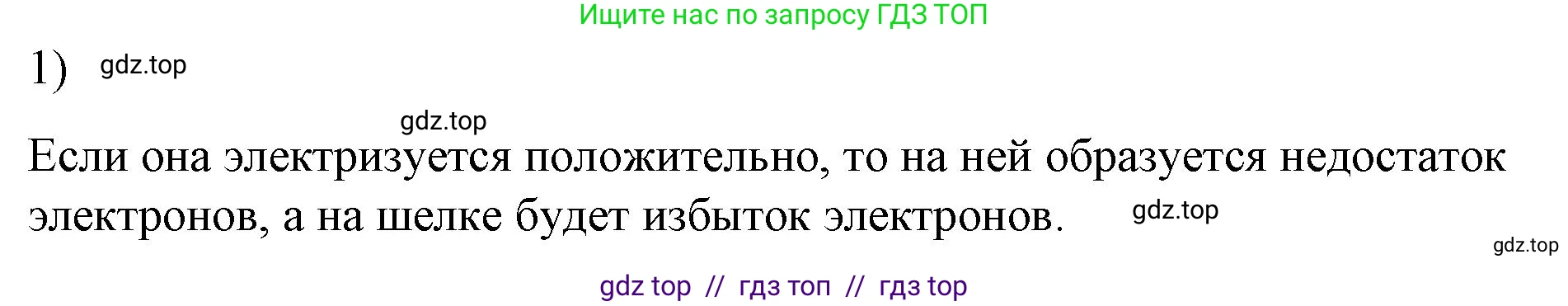 Ищите нас по запросу ГДЗ ТОП

1) gdz.top

gdz.top

Если она электризуется положительно, то на ней образуется недостаток электронов, а на шелке будет избыток электронов. gdz.top

gdz.top

gdz top // гдз топ // гдз top